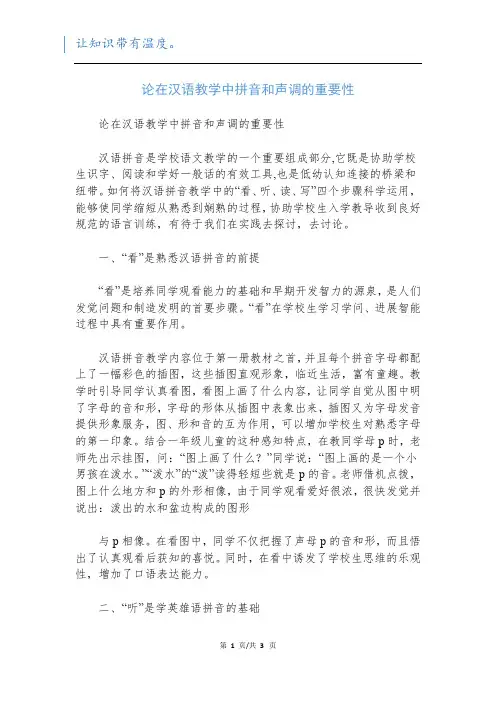 让知识带有温度。

论在汉语教学中拼音和声调的重要性

论在汉语教学中拼音和声调的重要性

汉语拼音是学校语文教学的一个重要组成部分,它既是协助学校生识字、阅读和学好一般话的有效工具,也是低幼认知连接的桥梁和纽带。如何将汉语拼音教学中的“看、听、读、写”四个步骤科学运用,能够使同学缩短从熟悉到娴熟的过程,协助学校生入学教导收到良好规范的语言训练,有待于我们在实践去探讨,去讨论。

一、“看”是熟悉汉语拼音的前提

“看”是培养同学观看能力的基础和早期开发智力的源泉,是人们发觉问题和制造发明的首要步骤。“看”在学校生学习学问、进展智能过程中具有重要作用。

汉语拼音教学内容位于第一册教材之首,并且每个拼音字母都配上了一幅彩色的插图,这些插图直观形象,临近生活,富有童趣。教学时引导同学认真看图,看图上画了什么内容,让同学自觉从图中明了字母的音和形,字母的形体从插图中表象出来,插图又为字母发音提供形象服务,图、形和音的互为作用,可以增加学校生对熟悉字母的第一印象。结合一年级儿童的这种感知特点,在教同学母p时,老师先出示挂图,问:“图上画了什么?”同学说:“图上画的是一个小男孩在泼水。”“泼水”的“泼”读得轻短些就是p的音。老师借机点拨,图上什么地方和p的外形相像,由于同学观看爱好很浓,很快发觉并说出:泼出的水和盆边构成的图形

与p相像。在看图中,同学不仅把握了声母p的音和形,而且悟出了认真观看后获知的喜悦。同时,在看中诱发了学校生思维的乐观性,增加了口语表达能力。

二、“听”是学英雄语拼音的基础

第 1 页/共 3 页